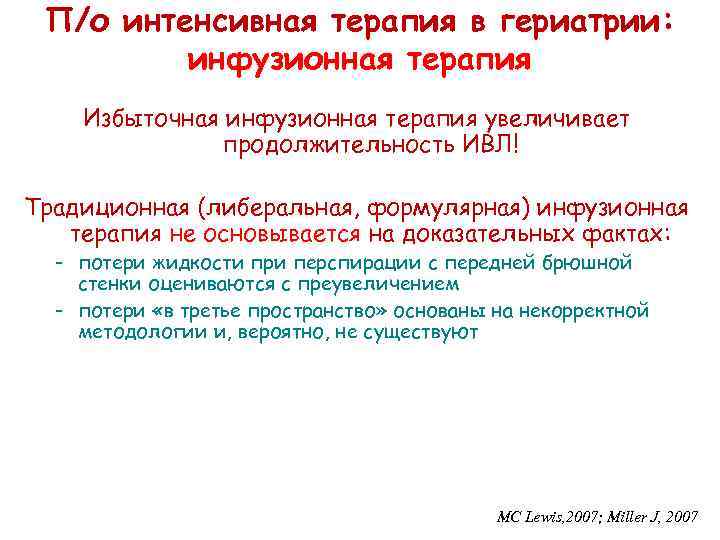 П/о интенсивная терапия в гериатрии: инфузионная терапия

Избыточная инфузионная терапия увеличивает продолжительность ИВЛ!

Традиционная (либеральная, формулярная) инфузионная терапия не основывается на доказательных фактах:

– потери жидкости при перспирации с передней брюшной стенки оцениваются с преувеличением
– потери «в третье пространство» основаны на некорректной методологии и, вероятно, не существуют

MC Lewis,2007; Miller J, 2007